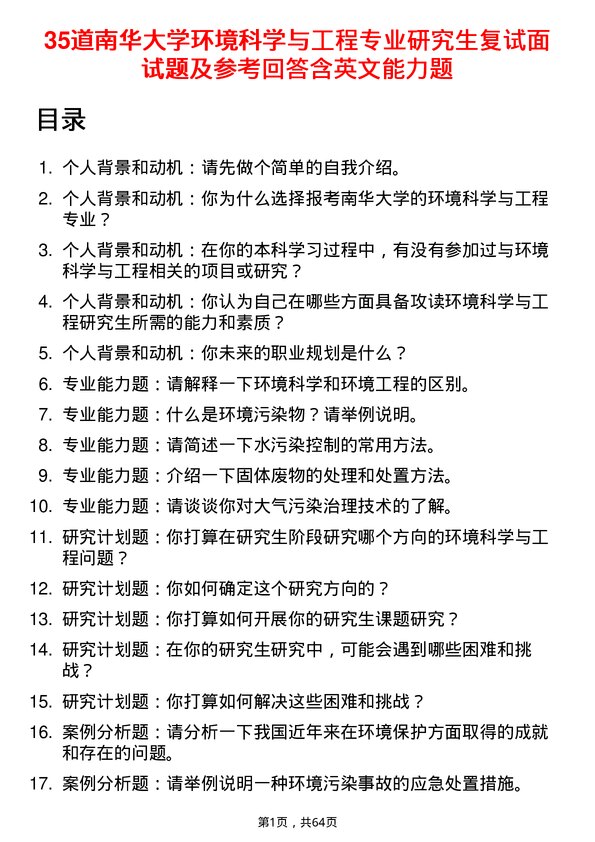 35道南华大学环境科学与工程专业研究生复试面试题及参考回答含英文能力题

目录

1. 个人背景和动机：请先做个简单的自我介绍。
2. 个人背景和动机：你为什么选择报考南华大学的环境科学与工程专业？
3. 个人背景和动机：在你的本科学习过程中，有没有参加过与环境科学与工程相关的项目或研究？
4. 个人背景和动机：你认为自己在哪些方面具备攻读环境科学与工程研究生所需的能力和素质？
5. 个人背景和动机：你未来的职业规划是什么？
6. 专业能力题：请解释一下环境科学和环境工程的区别。
7. 专业能力题：什么是环境污染物？请举例说明。
8. 专业能力题：请简述一下水污染控制的常用方法。
9. 专业能力题：介绍一下固体废物的处理和处置方法。
10. 专业能力题：请谈谈你对大气污染治理技术的了解。
11. 研究计划题：你打算在研究生阶段研究哪个方向的环境科学与工程问题？
12. 研究计划题：你如何确定这个研究方向的？
13. 研究计划题：你打算如何开展你的研究生课题研究？
14. 研究计划题：在你的研究生研究中，可能会遇到哪些困难和挑战？
15. 研究计划题：你打算如何解决这些困难和挑战？
16. 案例分析题：请分析一下我国近年来在环境保护方面取得的成就和存在的问题。
17. 案例分析题：请举例说明一种环境污染事故的应急处置措施。

第1页，共64页